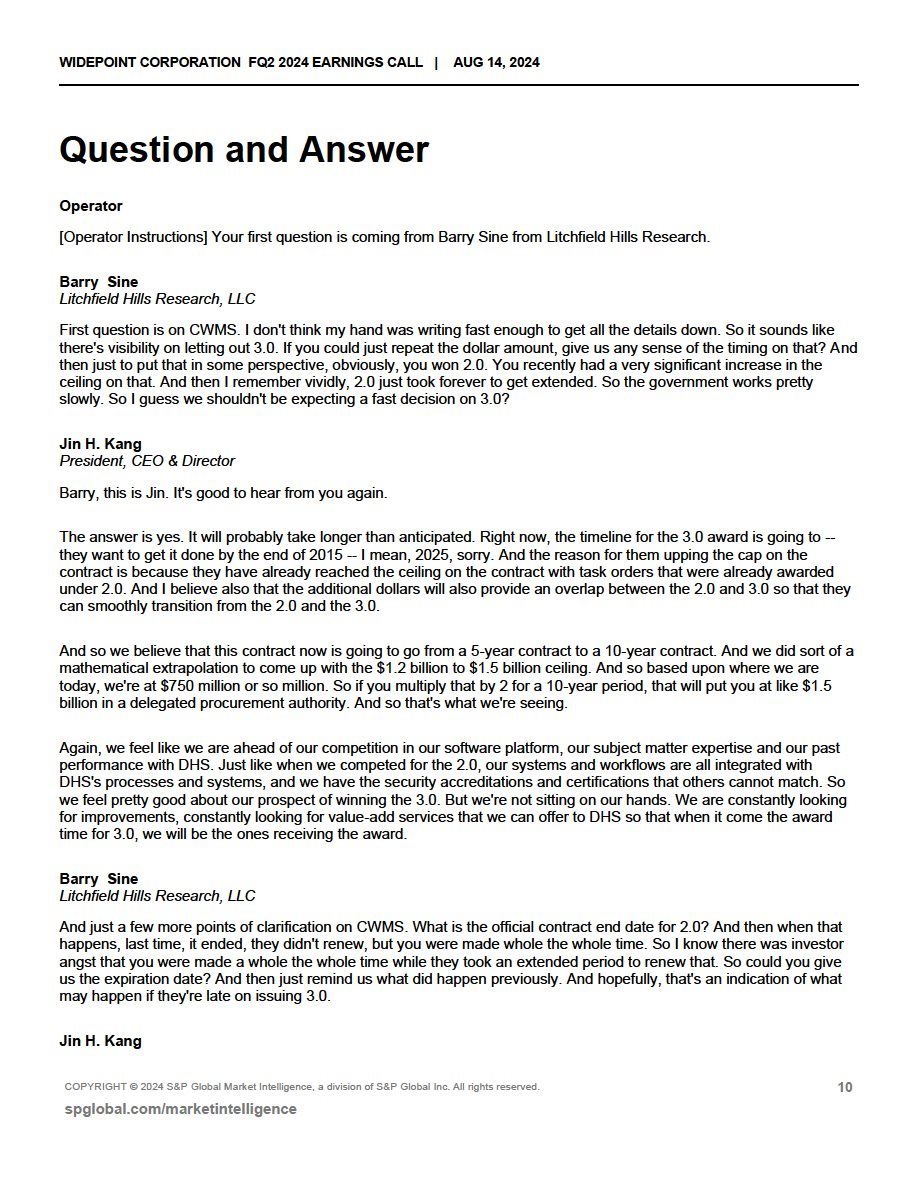 WIDEPOINT CORPORATION FQ2 2024 EARNINGS CALL | AUG 14, 2024

Question and Answer

Operator

[Operator Instructions] Your first question is coming from Barry Sine from Litchfield Hills Research.

Barry Sine
Litchfield Hills Research, LLC

First question is on CWMS. I don't think my hand was writing fast enough to get all the details down. So it sounds like there's visibility on letting out 3.0. If you could just repeat the dollar amount, give us any sense of the timing on that? And then just to put that in some perspective, obviously, you won 2.0. You recently had a very significant increase in the ceiling on that. And then I remember vividly, 2.0 just took forever to get extended. So the government works pretty slowly. So I guess we shouldn't be expecting a fast decision on 3.0?

Jin H. Kang
President, CEO & Director

Barry, this is Jin. It's good to hear from you again.

The answer is yes. It will probably take longer than anticipated. Right now, the timeline for the 3.0 award is going to -- they want to get it done by the end of 2015 -- I mean, 2025, sorry. And the reason for them upping the cap on the contract is because they have already reached the ceiling on the contract with task orders that were already awarded under 2.0. And I believe also that the additional dollars will also provide an overlap between the 2.0 and 3.0 so that they can smoothly transition from the 2.0 and the 3.0.

And so we believe that this contract now is going to go from a 5-year contract to a 10-year contract. And we did sort of a mathematical extrapolation to come up with the $1.2 billion to $1.5 billion ceiling. And so based upon where we are today, we're at $750 million or so million. So if you multiply that by 2 for a 10-year period, that will put you at like $1.5 billion in a delegated procurement authority. And so that's what we're seeing.

Again, we feel like we are ahead of our competition in our software platform, our subject matter expertise and our past performance with DHS. Just like when we competed for the 2.0, our systems and workflows are all integrated with DHS's processes and systems, and we have the security accreditations and certifications that others cannot match. So we feel pretty good about our prospect of winning the 3.0. But we're not sitting on our hands. We are constantly looking for improvements, constantly looking for value-add services that we can offer to DHS so that when it come the award time for 3.0, we will be the ones receiving the award.

Barry Sine
Litchfield Hills Research, LLC

And just a few more points of clarification on CWMS. What is the official contract end date for 2.0? And then when that happens, last time, it ended, they didn't renew, but you were made whole the whole time. So I know there was investor angst that you were made a whole the whole time while they took an extended period to renew that. So could you give us the expiration date? And then just remind us what did happen previously. And hopefully, that's an indication of what may happen if they're late on issuing 3.0.

Jin H. Kang

COPYRIGHT © 2024 S&P Global Market Intelligence, a division of S&P Global Inc. All rights reserved.

10

spglobal.com/marketintelligence